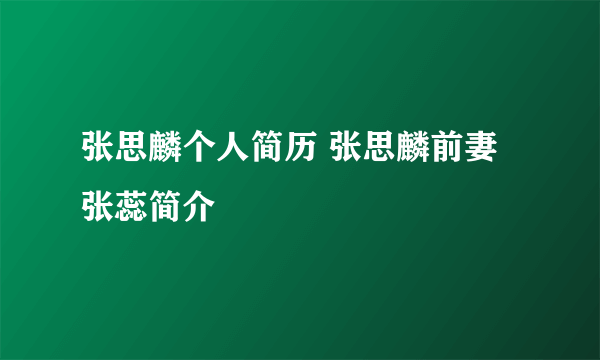 张思麟个人简历 张思麟前妻张蕊简介